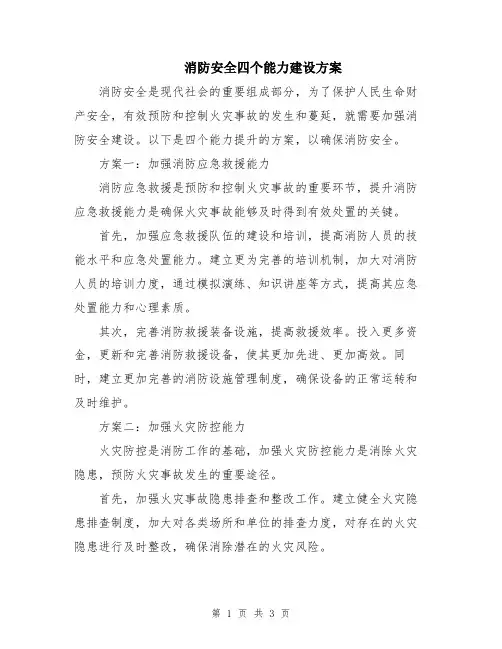 消防安全四个能力建设方案

消防安全是现代社会的重要组成部分，为了保护人民生命财产安全，有效预防和控制火灾事故的发生和蔓延，就需要加强消防安全建设。以下是四个能力提升的方案，以确保消防安全。

方案一：加强消防应急救援能力

消防应急救援是预防和控制火灾事故的重要环节，提升消防应急救援能力是确保火灾事故能够及时得到有效处置的关键。

首先，加强应急救援队伍的建设和培训，提高消防人员的技能水平和应急处置能力。建立更为完善的培训机制，加大对消防人员的培训力度，通过模拟演练、知识讲座等方式，提高其应急处置能力和心理素质。

其次，完善消防救援装备设施，提高救援效率。投入更多资金，更新和完善消防救援设备，使其更加先进、更加高效。同时，建立更加完善的消防设施管理制度，确保设备的正常运转和及时维护。

方案二：加强火灾防控能力

火灾防控是消防工作的基础，加强火灾防控能力是消除火灾隐患，预防火灾事故发生的重要途径。

首先，加强火灾事故隐患排查和整改工作。建立健全火灾隐患排查制度，加大对各类场所和单位的排查力度，对存在的火灾隐患进行及时整改，确保消除潜在的火灾风险。

第 1 页 共 3 页